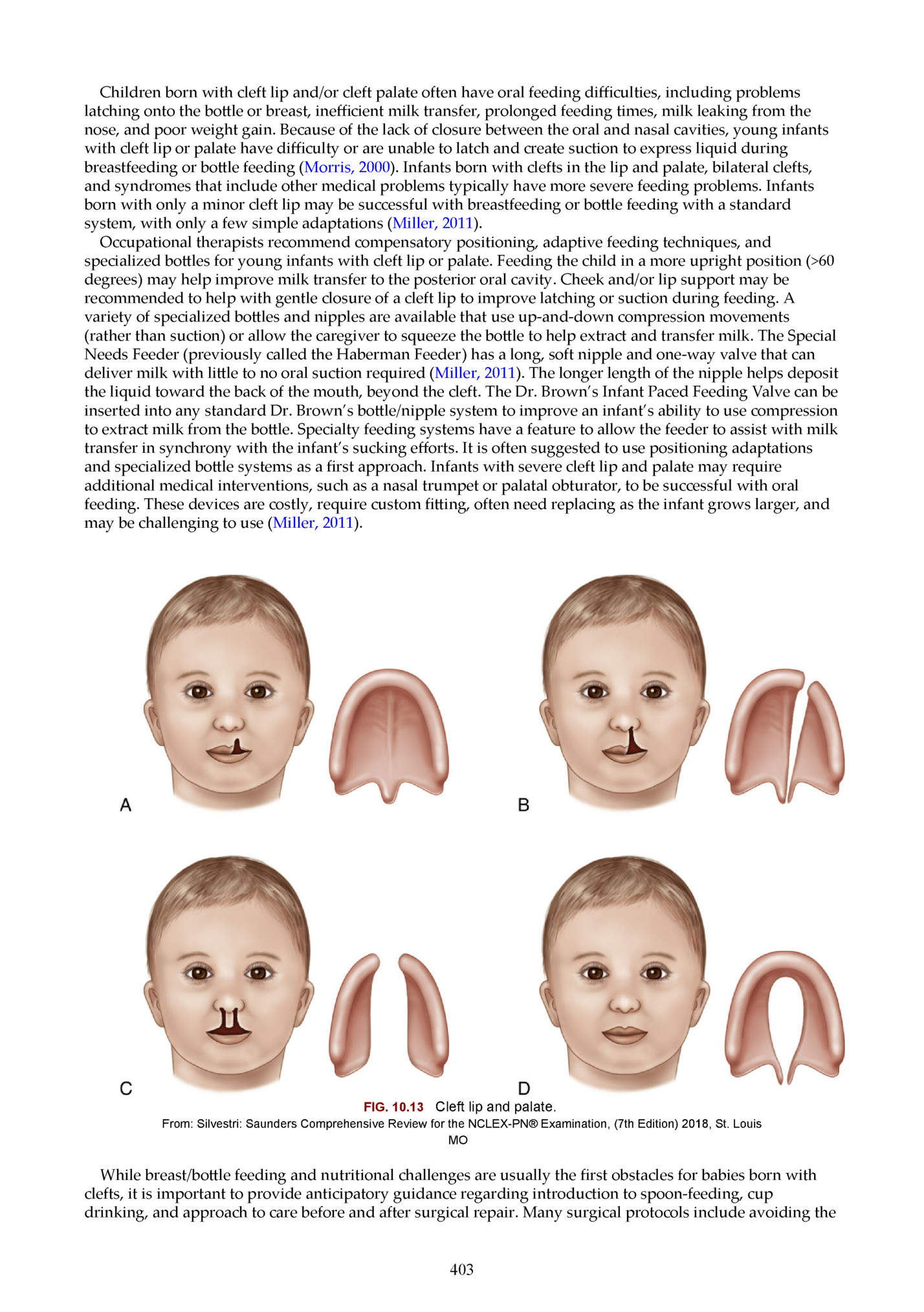 Children born with cleft lip and/or cleft palate often have oral feeding difficulties, including problems latching onto the bottle or breast, inefficient milk transfer, prolonged feeding times, milk leaking from the nose, and poor weight gain. Because of the lack of closure between the oral and nasal cavities, young infants with cleft lip or palate have difficulty or are unable to latch and create suction to express liquid during breastfeeding or bottle feeding (Morris, 2000). Infants born with clefts in the lip and palate, bilateral clefts, and syndromes that include other medical problems typically have more severe feeding problems. Infants born with only a minor cleft lip may be successful with breastfeeding or bottle feeding with a standard system, with only a few simple adaptations (Miller, 2011).

Occupational therapists recommend compensatory positioning, adaptive feeding techniques, and specialized bottles for young infants with cleft lip or palate. Feeding the child in a more upright position (>60 degrees) may help improve milk transfer to the posterior oral cavity. Cheek and/or lip support may be recommended to help with gentle closure of a cleft lip to improve latching or suction during feeding. A variety of specialized bottles and nipples are available that use up-and-down compression movements (rather than suction) or allow the caregiver to squeeze the bottle to help extract and transfer milk. The Special Needs Feeder (previously called the Haberman Feeder) has a long, soft nipple and one-way valve that can deliver milk with little to no oral suction required (Miller, 2011). The longer length of the nipple helps deposit the liquid toward the back of the mouth, beyond the cleft. The Dr. Brown's Infant Paced Feeding Valve can be inserted into any standard Dr. Brown's bottle/nipple system to improve an infant's ability to use compression to extract milk from the bottle. Specialty feeding systems have a feature to allow the feeder to assist with milk transfer in synchrony with the infant's sucking efforts. It is often suggested to use positioning adaptations and specialized bottle systems as a first approach. Infants with severe cleft lip and palate may require additional medical interventions, such as a nasal trumpet or palatal obturator, to be successful with oral feeding. These devices are costly, require custom fitting, often need replacing as the infant grows larger, and may be challenging to use (Miller, 2011).

A

B

C

D

FIG. 10.13 Cleft lip and palate.
From: Silvestri: Saunders Comprehensive Review for the NCLEX-PN® Examination, (7th Edition) 2018, St. Louis MO

While breast/bottle feeding and nutritional challenges are usually the first obstacles for babies born with clefts, it is important to provide anticipatory guidance regarding introduction to spoon-feeding, cup drinking, and approach to care before and after surgical repair. Many surgical protocols include avoiding the

403